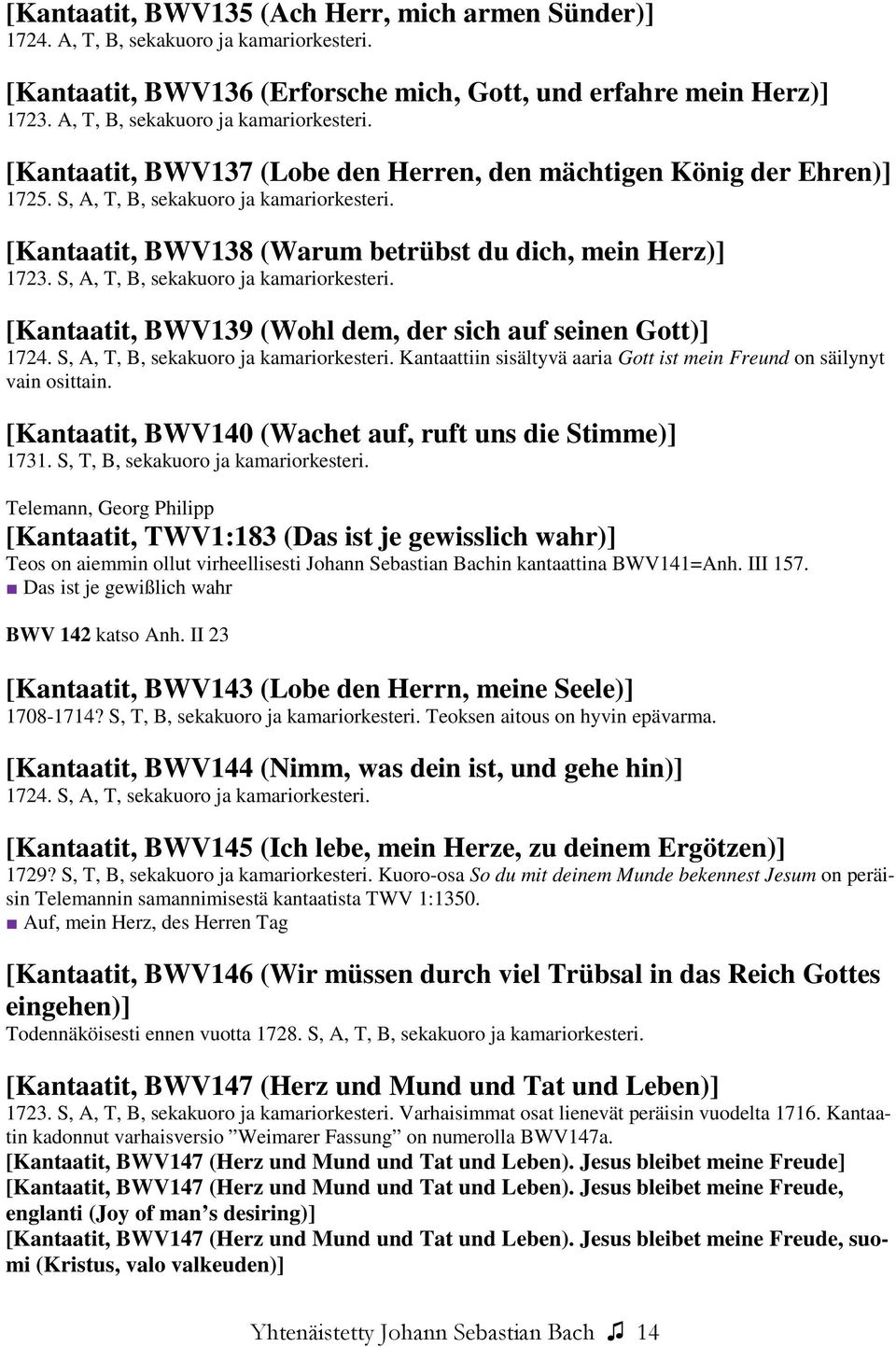 [Kantaatit, BWV135 (Ach Herr, mich armen Sünder)]
1724. A, T, B, sekakuoro ja kamariorkesteri.

[Kantaatit, BWV136 (Erforsche mich, Gott, und erfahre mein Herz)]
1723. A, T, B, sekakuoro ja kamariorkesteri.

[Kantaatit, BWV137 (Lobe den Herren, den mächtigen König der Ehren)]
1725. S, A, T, B, sekakuoro ja kamariorkesteri.

[Kantaatit, BWV138 (Warum betrübst du dich, mein Herz)]
1723. S, A, T, B, sekakuoro ja kamariorkesteri.

[Kantaatit, BWV139 (Wohl dem, der sich auf seinen Gott)]
1724. S, A, T, B, sekakuoro ja kamariorkesteri. Kantaattiin sisältyvä aaria Gott ist mein Freund on säilynyt vain osittain.

[Kantaatit, BWV140 (Wachet auf, ruft uns die Stimme)]
1731. S, T, B, sekakuoro ja kamariorkesteri.

Telemann, Georg Philipp
[Kantaatit, TWV1:183 (Das ist je gewisslich wahr)]
Teos on aiemmin ollut virheellisesti Johann Sebastian Bachin kantaattina BWV141=Anh. III 157.
■ Das ist je gewißlich wahr

BWV 142 katso Anh. II 23

[Kantaatit, BWV143 (Lobe den Herrn, meine Seele)]
1708-1714? S, T, B, sekakuoro ja kamariorkesteri. Teoksen aitous on hyvin epävarma.

[Kantaatit, BWV144 (Nimm, was dein ist, und gehe hin)]
1724. S, A, T, sekakuoro ja kamariorkesteri.

[Kantaatit, BWV145 (Ich lebe, mein Herze, zu deinem Ergötzen)]
1729? S, T, B, sekakuoro ja kamariorkesteri. Kuoro-osa So du mit deinem Munde bekennest Jesum on peräisin Telemannin samannimisestä kantaatista TWV 1:1350.
■ Auf, mein Herz, des Herren Tag

[Kantaatit, BWV146 (Wir müssen durch viel Trübsal in das Reich Gottes eingehen)]
Todennäköisesti ennen vuotta 1728. S, A, T, B, sekakuoro ja kamariorkesteri.

[Kantaatit, BWV147 (Herz und Mund und Tat und Leben)]
1723. S, A, T, B, sekakuoro ja kamariorkesteri. Varhaisimmat osat lienevät peräisin vuodelta 1716. Kantaatin kadonnut varhaisversio ”Weimarer Fassung” on numerolla BWV147a.
[Kantaatit, BWV147 (Herz und Mund und Tat und Leben). Jesus bleibet meine Freude]
[Kantaatit, BWV147 (Herz und Mund und Tat und Leben). Jesus bleibet meine Freude, englanti (Joy of man’s desiring)]
[Kantaatit, BWV147 (Herz und Mund und Tat und Leben). Jesus bleibet meine Freude, suomi (Kristus, valo valkeuden)]

Yhtenäistetty Johann Sebastian Bach ♫ 14